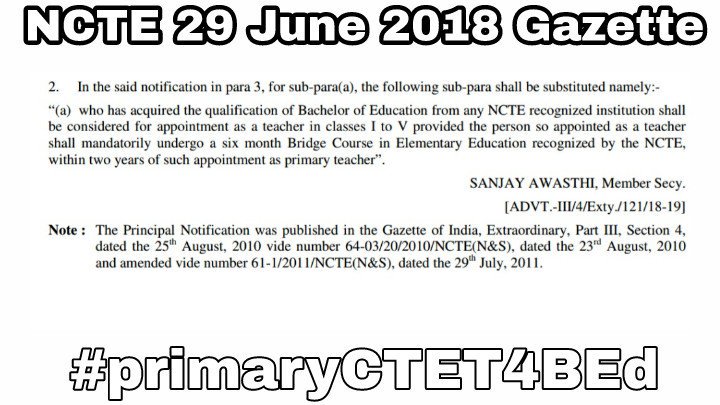 NCTE 29 June 2018 Gazette

2. In the said notification in para 3, for sub-para(a), the following sub-para shall be substituted namely:-

"(a) who has acquired the qualification of Bachelor of Education from any NCTE recognized institution shall be considered for appointment as a teacher in classes I to V provided the person so appointed as a teacher shall mandatorily undergo a six month Bridge Course in Elementary Education recognized by the NCTE, within two years of such appointment as primary teacher".

SANJAY AWASTHI, Member Secy.

[ADVT.-III/4/Exty./121/18-19]

Note : The Principal Notification was published in the Gazette of India, Extraordinary, Part III, Section 4, dated the 25th August, 2010 vide number 64-03/20/2010/NCTE(N&S), dated the 23rd August, 2010 and amended vide number 61-1/2011/NCTE(N&S), dated the 29th July, 2011.

#primaryCTET4BEd